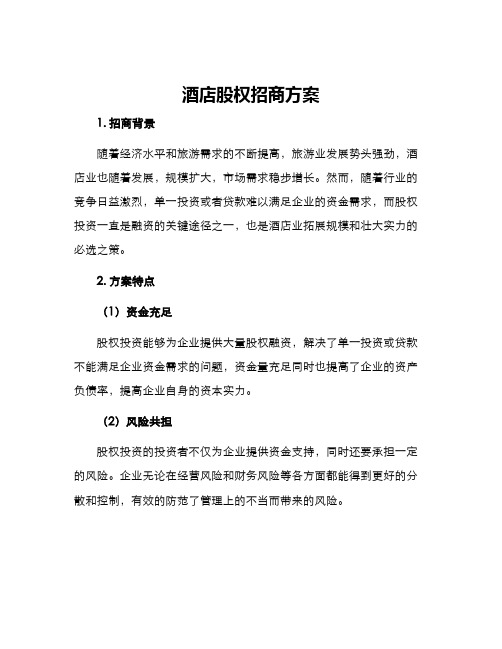 酒店股权招商方案

1. 招商背景

随着经济水平和旅游需求的不断提高，旅游业发展势头强劲，酒店业也随着发展，规模扩大，市场需求稳步增长。然而，随着行业的竞争日益激烈，单一投资或者贷款难以满足企业的资金需求，而股权投资一直是融资的关键途径之一，也是酒店业拓展规模和壮大实力的必选之策。

2. 方案特点

（1）资金充足

股权投资能够为企业提供大量股权融资，解决了单一投资或贷款不能满足企业资金需求的问题，资金量充足同时也提高了企业的资产负债率，提高企业自身的资本实力。

（2）风险共担

股权投资的投资者不仅为企业提供资金支持，同时还要承担一定的风险。企业无论在经营风险和财务风险等各方面都能得到更好的分散和控制，有效的防范了管理上的不当而带来的风险。